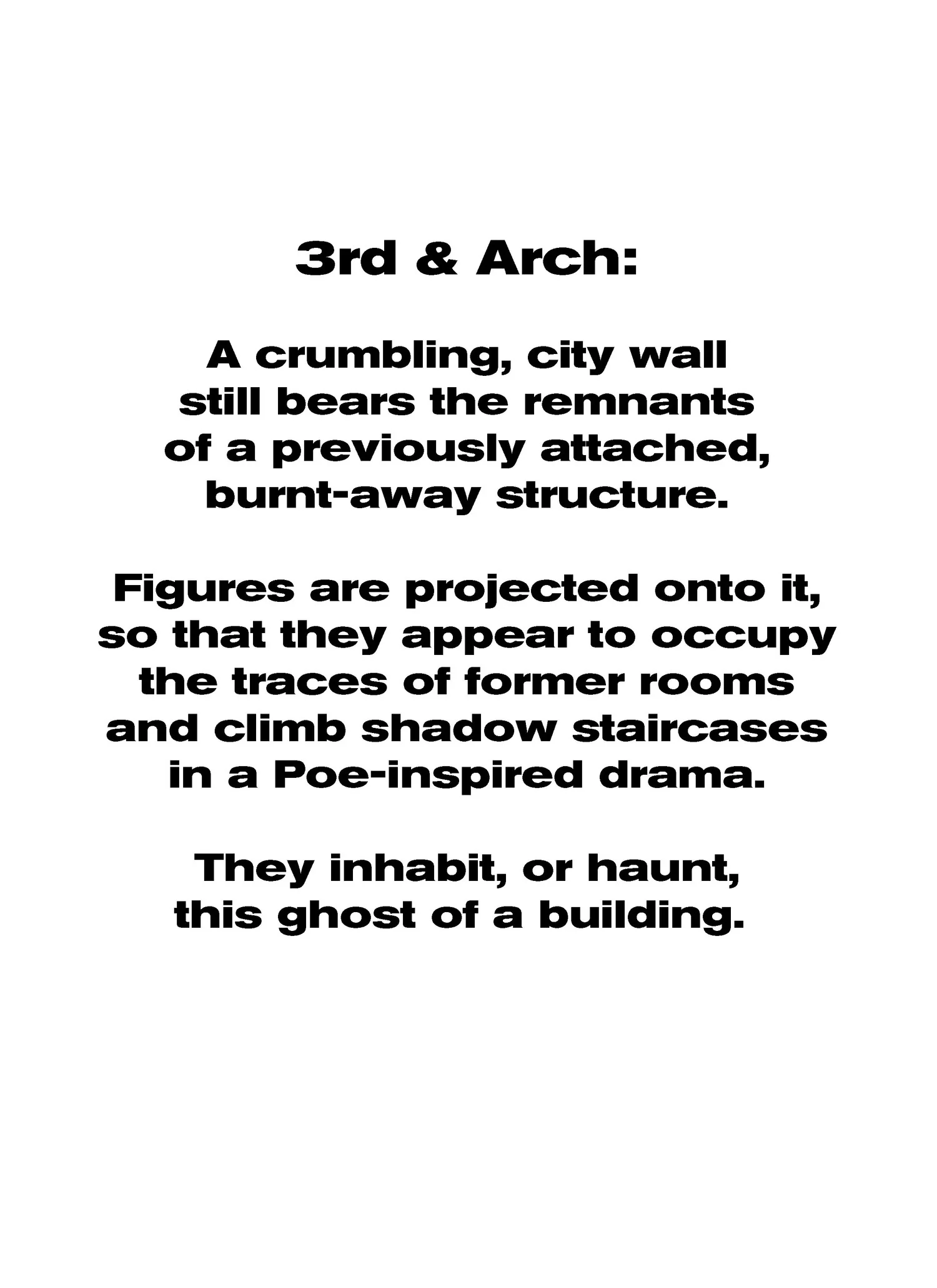 3rd & Arch:

A crumbling, city wall still bears the remnants of a previously attached, burnt-away structure.

Figures are projected onto it, so that they appear to occupy the traces of former rooms and climb shadow staircases in a Poe-inspired drama.

They inhabit, or haunt, this ghost of a building.